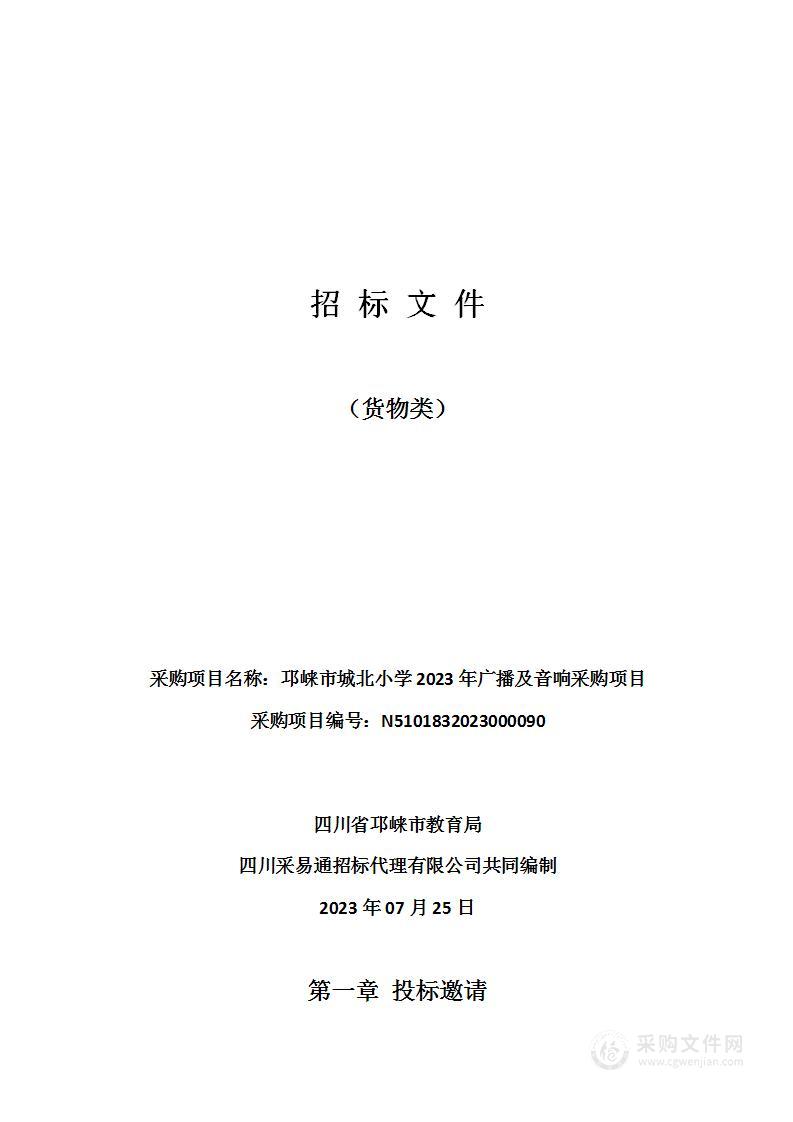 招 标 文 件

（货物类）

采购项目名称：邛崃市城北小学 2023 年广播及音响采购项目

采购项目编号：N5101832023000090

四川省邛崃市教育局

四川采易通招标代理有限公司共同编制

2023 年 07 月 25 日

第一章 投标邀请

采购文件网
www.cgwenjian.com